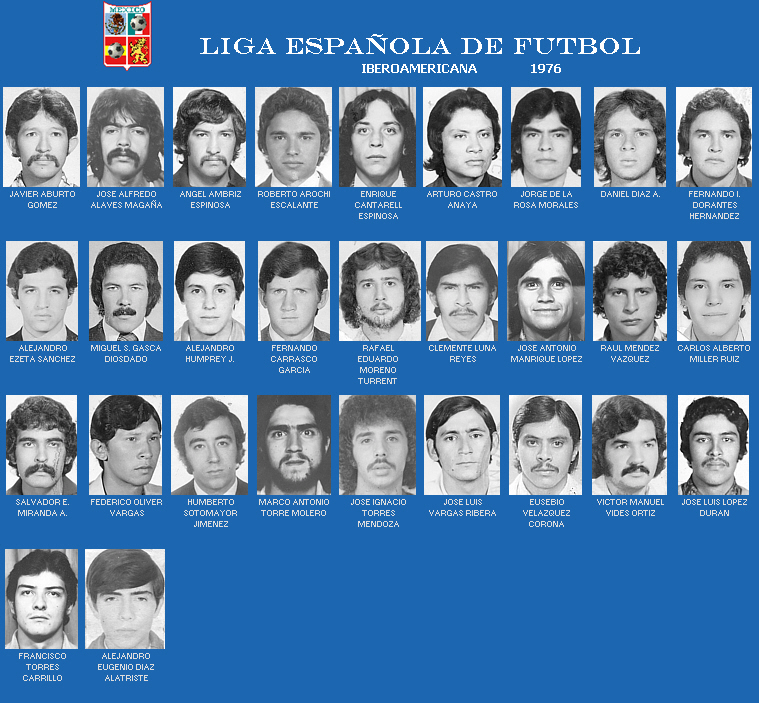 MEXICO

LIGA ESPAÑOLA DE FUTBOL
IBEROAMERICANA 1976

JAVIER ABURTO GOMEZ

JOSE ALFREDO ALAVES MAGAÑA

ANGEL AMBRIZ ESPINOSA

ROBERTO AROCHI ESCALANTE

ENRIQUE CANTARELL ESPINOSA

ARTURO CASTRO ANAYA

JORGE DE LA ROSA MORALES

DANIEL DIAZ A.

FERNANDO I. DORANTES HERNANDEZ

ALEJANDRO EZETA SANCHEZ

MIGUEL S. GASCA DIOSDADO

ALEJANDRO HUMPREY J.

FERNANDO CARRASCO GARCIA

RAFAEL EDUARDO MORENO TURRENT

CLEMENTE LUNA REYES

JOSE ANTONIO MANRIQUE LOPEZ

RAUL MENDEZ VAZQUEZ

CARLOS ALBERTO MILLER RUIZ

SALVADOR E. MIRANDA A.

FEDERICO OLIVER VARGAS

HUMBERTO SOTOMAYOR JIMENEZ

MARCO ANTONIO TORRE MOLERO

JOSE IGNACIO TORRES MENDOZA

JOSE LUIS VARGAS RIBERA

EUSEBIO VELAZQUEZ CORONA

VICTOR MANUEL VIDES ORTIZ

JOSE LUIS LOPEZ DURAN

FRANCISCO TORRES CARRILLO

ALEJANDRO EUGENIO DIAZ ALATRISTE